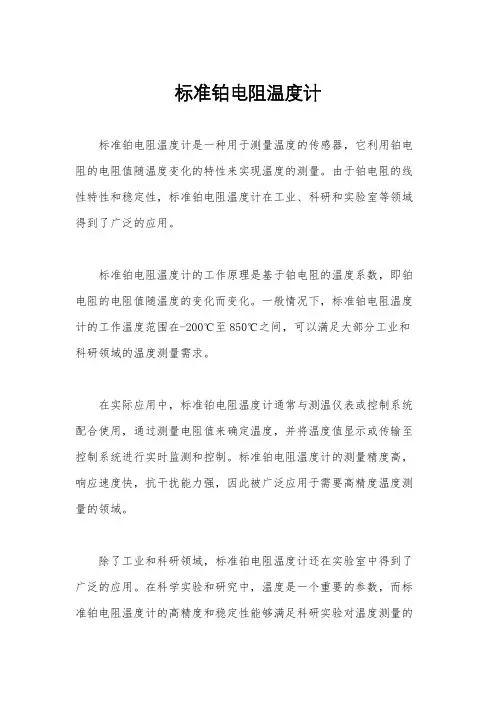 标准铂电阻温度计

标准铂电阻温度计是一种用于测量温度的传感器，它利用铂电阻的电阻值随温度变化的特性来实现温度的测量。由于铂电阻的线性特性和稳定性，标准铂电阻温度计在工业、科研和实验室等领域得到了广泛的应用。

标准铂电阻温度计的工作原理是基于铂电阻的温度系数，即铂电阻的电阻值随温度的变化而变化。一般情况下，标准铂电阻温度计的工作温度范围在-200℃至850℃之间，可以满足大部分工业和科研领域的温度测量需求。

在实际应用中，标准铂电阻温度计通常与测温仪表或控制系统配合使用，通过测量电阻值来确定温度，并将温度值显示或传输至控制系统进行实时监测和控制。标准铂电阻温度计的测量精度高，响应速度快，抗干扰能力强，因此被广泛应用于需要高精度温度测量的领域。

除了工业和科研领域，标准铂电阻温度计还在实验室中得到了广泛的应用。在科学实验和研究中，温度是一个重要的参数，而标准铂电阻温度计的高精度和稳定性能够满足科研实验对温度测量的